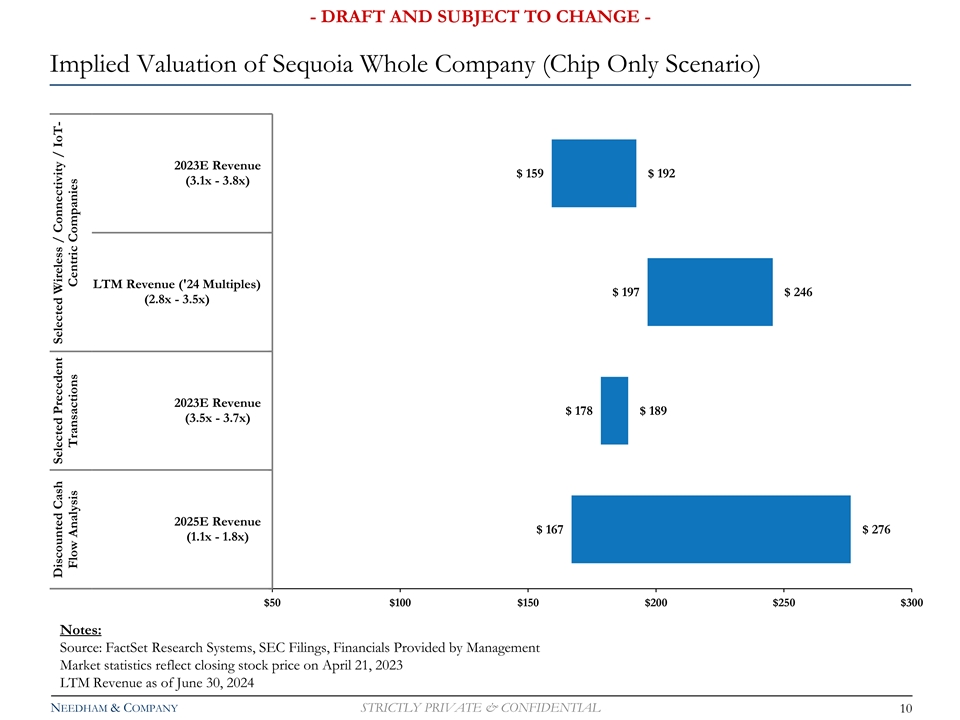 - DRAFT AND SUBJECT TO CHANGE -

Implied Valuation of Sequoia Whole Company (Chip Only Scenario)

Selected Wireless / Connectivity / IoT-Centric Companies

2023E Revenue
(3.1x - 3.8x)

$ 159 $ 192

LTM Revenue ('24 Multiples)
(2.8x - 3.5x)

$ 197 $ 246

Selected Precedent Transactions

2023E Revenue
(3.5x - 3.7x)

$ 178 $ 189

Discounted Cash Flow Analysis

2025E Revenue
(1.1x - 1.8x)

$ 167 $ 276

$50 $100 $150 $200 $250 $300

Notes:
Source: FactSet Research Systems, SEC Filings, Financials Provided by Management
Market statistics reflect closing stock price on April 21, 2023
LTM Revenue as of June 30, 2024

NEEDHAM & COMPANY STRICTLY PRIVATE & CONFIDENTIAL 10